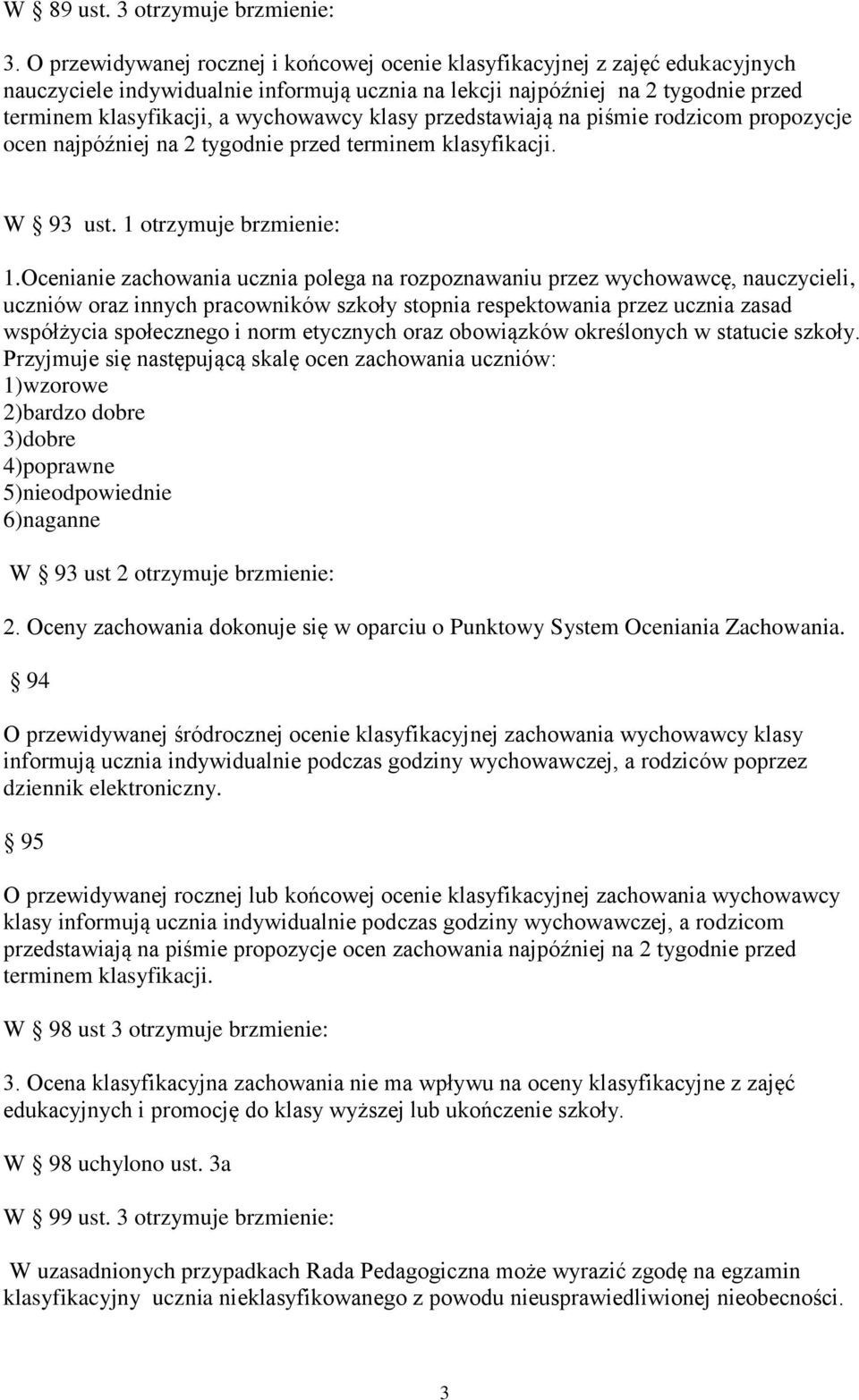 W § 89 ust. 3 otrzymuje brzmienie:

3. O przewidywanej rocznej i końcowej ocenie klasyfikacyjnej z zajęć edukacyjnych nauczyciele indywidualnie informują ucznia na lekcji najpóźniej na 2 tygodnie przed terminem klasyfikacji, a wychowawcy klasy przedstawiają na piśmie rodzicom propozycje ocen najpóźniej na 2 tygodnie przed terminem klasyfikacji.

W § 93 ust. 1 otrzymuje brzmienie:

1.Ocenianie zachowania ucznia polega na rozpoznawaniu przez wychowawcę, nauczycieli, uczniów oraz innych pracowników szkoły stopnia respektowania przez ucznia zasad współżycia społecznego i norm etycznych oraz obowiązków określonych w statucie szkoły. Przyjmuje się następującą skalę ocen zachowania uczniów:
1)wzorowe
2)bardzo dobre
3)dobre
4)poprawne
5)nieodpowiednie
6)naganne

W § 93 ust 2 otrzymuje brzmienie:

2. Oceny zachowania dokonuje się w oparciu o Punktowy System Oceniania Zachowania.

§ 94

O przewidywanej śródrocznej ocenie klasyfikacyjnej zachowania wychowawcy klasy informują ucznia indywidualnie podczas godziny wychowawczej, a rodziców poprzez dziennik elektroniczny.

§ 95

O przewidywanej rocznej lub końcowej ocenie klasyfikacyjnej zachowania wychowawcy klasy informują ucznia indywidualnie podczas godziny wychowawczej, a rodzicom przedstawiają na piśmie propozycje ocen zachowania najpóźniej na 2 tygodnie przed terminem klasyfikacji.

W § 98 ust 3 otrzymuje brzmienie:

3. Ocena klasyfikacyjna zachowania nie ma wpływu na oceny klasyfikacyjne z zajęć edukacyjnych i promocję do klasy wyższej lub ukończenie szkoły.

W § 98 uchylono ust. 3a

W § 99 ust. 3 otrzymuje brzmienie:

W uzasadnionych przypadkach Rada Pedagogiczna może wyrazić zgodę na egzamin klasyfikacyjny ucznia nieklasyfikowanego z powodu nieusprawiedliwionej nieobecności.

3